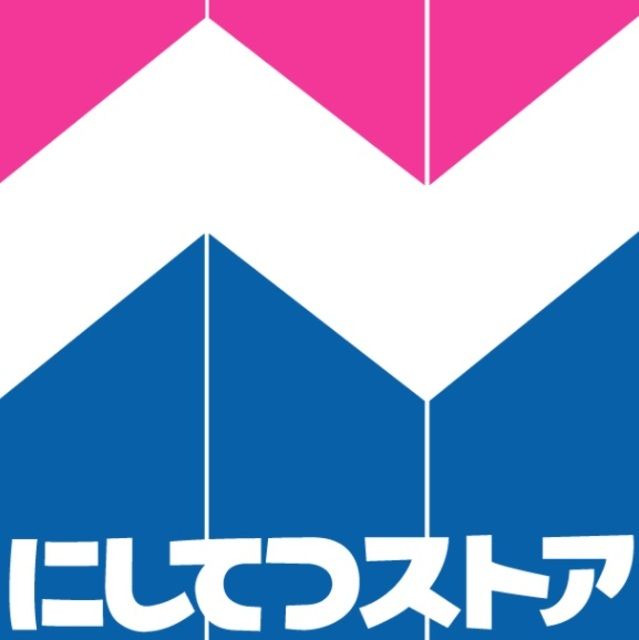 にしてつストア